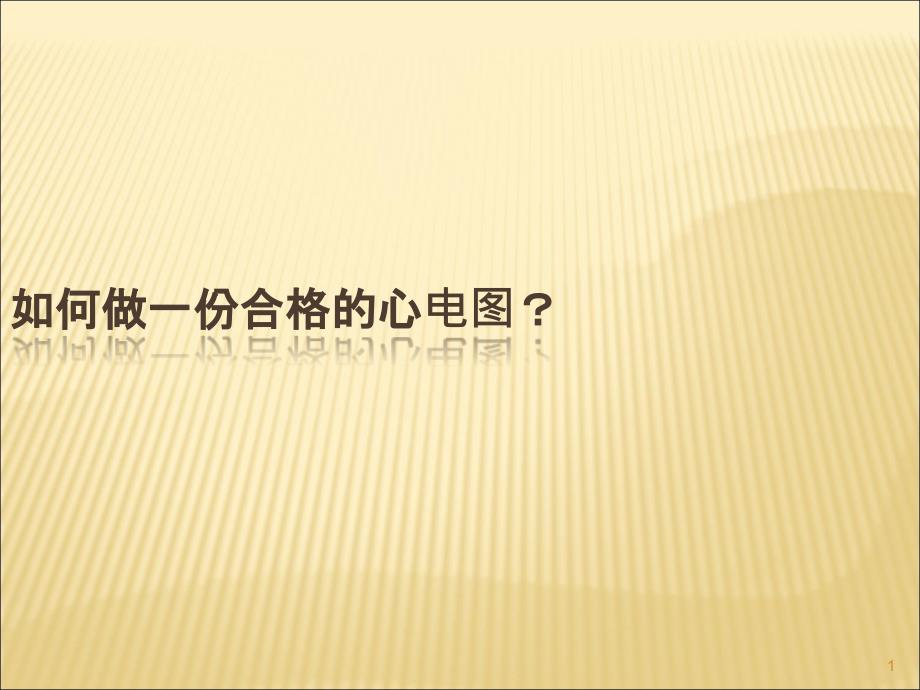 如何做一份合格的心电图？

1